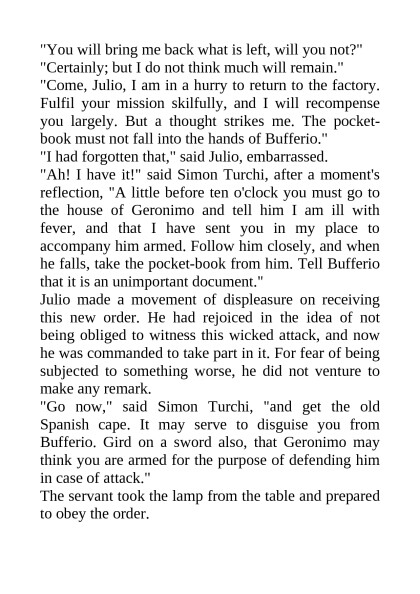 "You will bring me back what is left, will you not?"
"Certainly; but I do not think much will remain."
"Come, Julio, I am in a hurry to return to the factory. Fulfil your mission skilfully, and I will recompense you largely. But a thought strikes me. The pocket-book must not fall into the hands of Bufferio."
"I had forgotten that," said Julio, embarrassed.
"Ah! I have it!" said Simon Turchi, after a moment's reflection, "A little before ten o'clock you must go to the house of Geronimo and tell him I am ill with fever, and that I have sent you in my place to accompany him armed. Follow him closely, and when he falls, take the pocket-book from him. Tell Bufferio that it is an unimportant document."
Julio made a movement of displeasure on receiving this new order. He had rejoiced in the idea of not being obliged to witness this wicked attack, and now he was commanded to take part in it. For fear of being subjected to something worse, he did not venture to make any remark.
"Go now," said Simon Turchi, "and get the old Spanish cape. It may serve to disguise you from Bufferio. Gird on a sword also, that Geronimo may think you are armed for the purpose of defending him in case of attack."
The servant took the lamp from the table and prepared to obey the order.